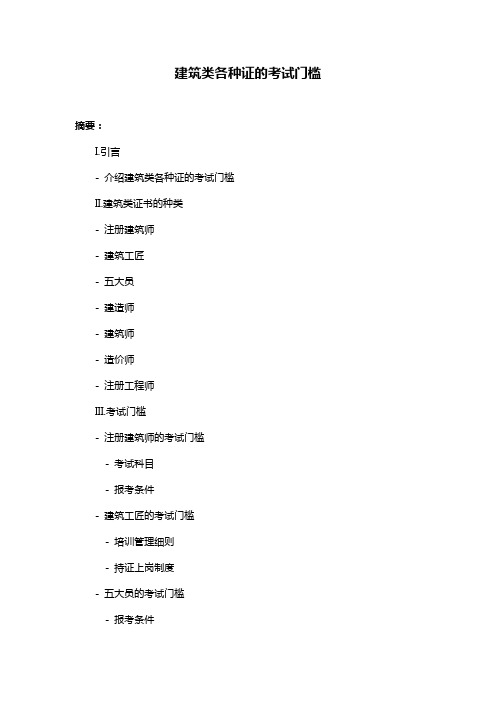 建筑类各种证的考试门槛

摘要：

I.引言

- 介绍建筑类各种证的考试门槛

II.建筑类证书的种类

- 注册建筑师

- 建筑工匠

- 五大员

- 建造师

- 建筑师

- 造价师

- 注册工程师

III.考试门槛

- 注册建筑师的考试门槛

- 考试科目

- 报考条件

- 建筑工匠的考试门槛

- 培训管理细则

- 持证上岗制度

- 五大员的考试门槛

- 报考条件